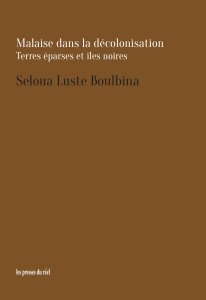 Malaise dans la décolonisation
Terres éparses et îles noires

Seloua Luste Boulbina

les presses du réel